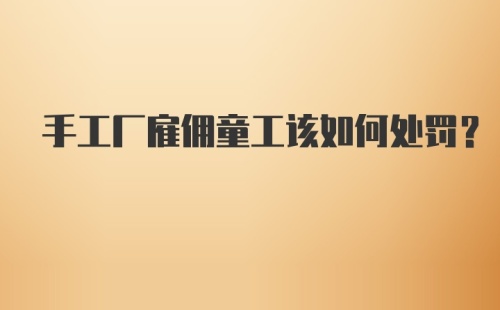 手工厂雇佣童工该如何处罚？